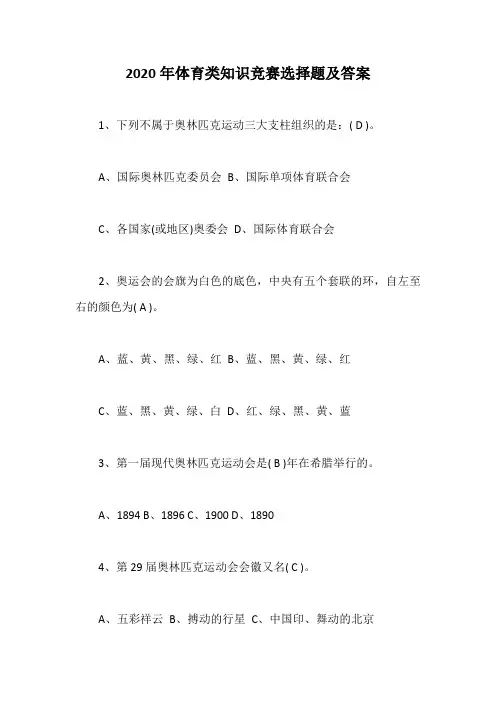 2020年体育类知识竞赛选择题及答案

1、下列不属于奥林匹克运动三大支柱组织的是：( D )。

A、国际奥林匹克委员会 B、国际单项体育联合会

C、各国家(或地区)奥委会 D、国际体育联合会

2、奥运会的会旗为白色的底色，中央有五个套联的环，自左至右的颜色为( A )。

A、蓝、黄、黑、绿、红 B、蓝、黑、黄、绿、红

C、蓝、黑、黄、绿、白 D、红、绿、黑、黄、蓝

3、第一届现代奥林匹克运动会是( B )年在希腊举行的。

A、1894 B、1896 C、1900 D、1890

4、第29届奥林匹克运动会会徽又名( C )。

A、五彩祥云 B、搏动的行星 C、中国印、舞动的北京